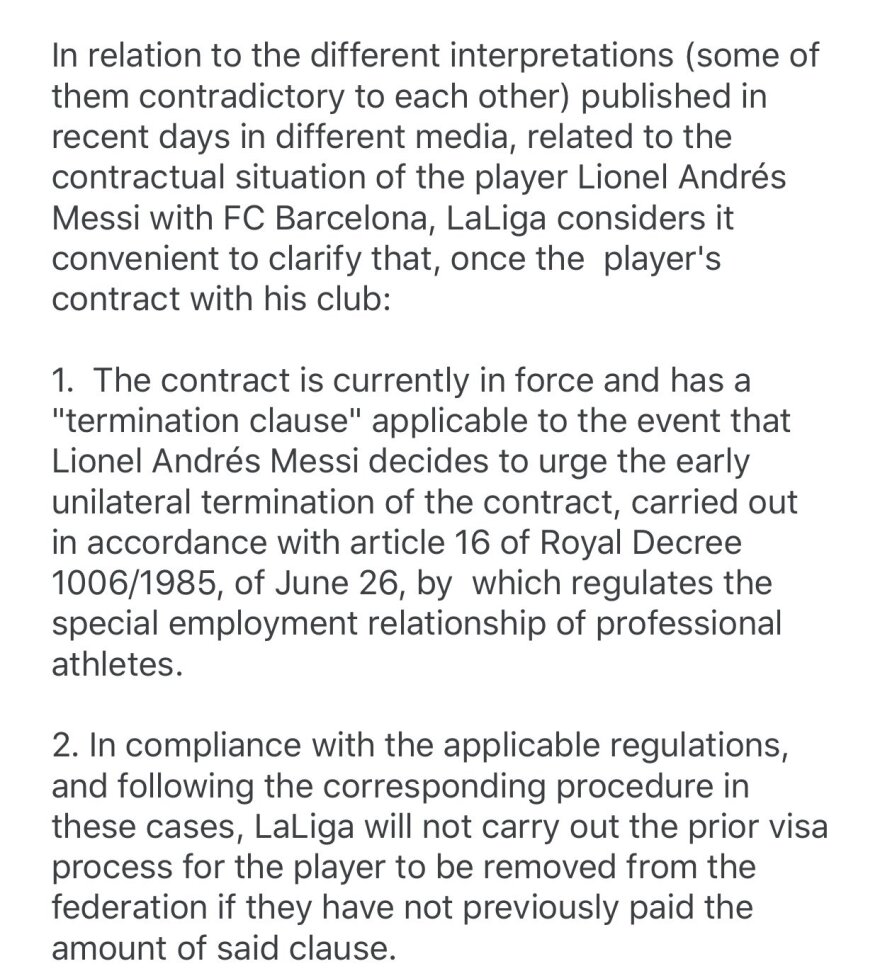 In relation to the different interpretations (some of them contradictory to each other) published in recent days in different media, related to the contractual situation of the player Lionel Andrés Messi with FC Barcelona, LaLiga considers it convenient to clarify that, once the player's contract with his club:

1. The contract is currently in force and has a "termination clause" applicable to the event that Lionel Andrés Messi decides to urge the early unilateral termination of the contract, carried out in accordance with article 16 of Royal Decree 1006/1985, of June 26, by which regulates the special employment relationship of professional athletes.

2. In compliance with the applicable regulations, and following the corresponding procedure in these cases, LaLiga will not carry out the prior visa process for the player to be removed from the federation if they have not previously paid the amount of said clause.